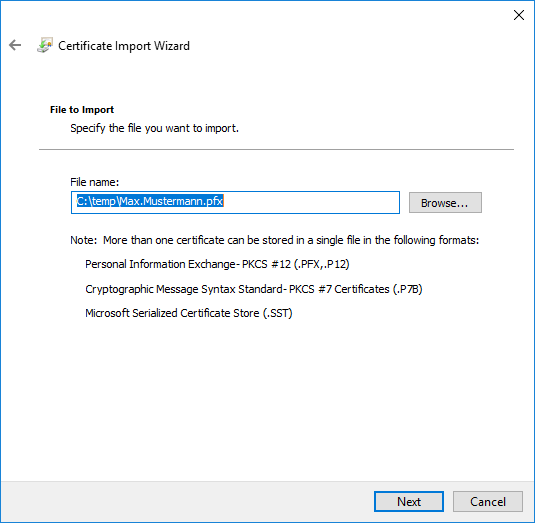 Certificate Import Wizard

File to Import

Specify the file you want to import.

File name:

C:\temp\Max.Mustermann.pfx

Browse...

Note: More than one certificate can be stored in a single file in the following formats:

Personal Information Exchange- PKCS #12 (.PFX,.P12)

Cryptographic Message Syntax Standard- PKCS #7 Certificates (.P7B)

Microsoft Serialized Certificate Store (.SST)

Next

Cancel